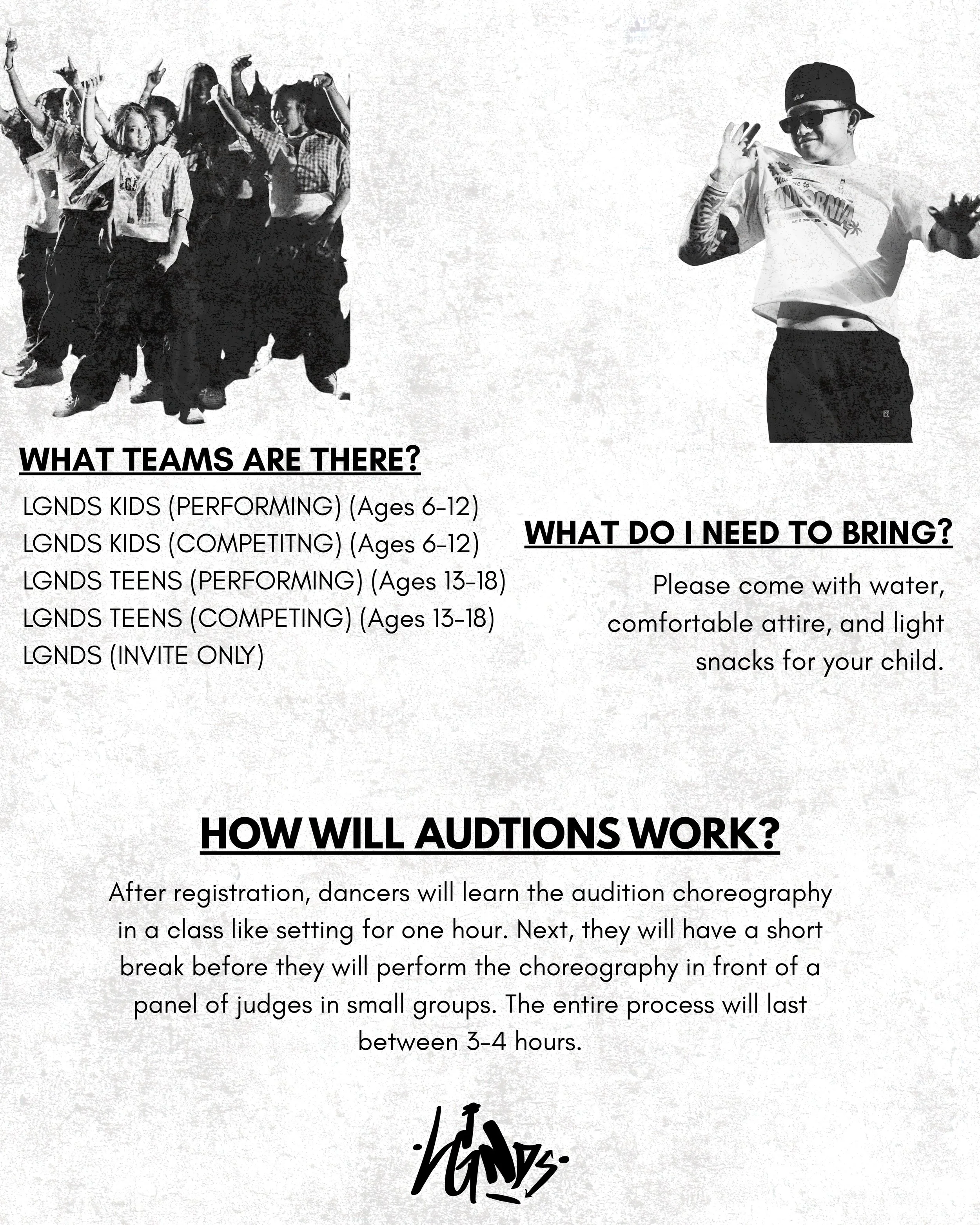 WHAT TEAMS ARE THERE?

LGNDS KIDS (PERFORMING) (Ages 6-12)
LGNDS KIDS (COMPETITNG) (Ages 6-12)
LGNDS TEENS (PERFORMING) (Ages 13-18)
LGNDS TEENS (COMPETING) (Ages 13-18)
LGNDS (INVITE ONLY)

WHAT DO I NEED TO BRING?

Please come with water, comfortable attire, and light snacks for your child.

HOW WILL AUDTIONS WORK?

After registration, dancers will learn the audition choreography in a class like setting for one hour. Next, they will have a short break before they will perform the choreography in front of a panel of judges in small groups. The entire process will last between 3-4 hours.

LGNDS